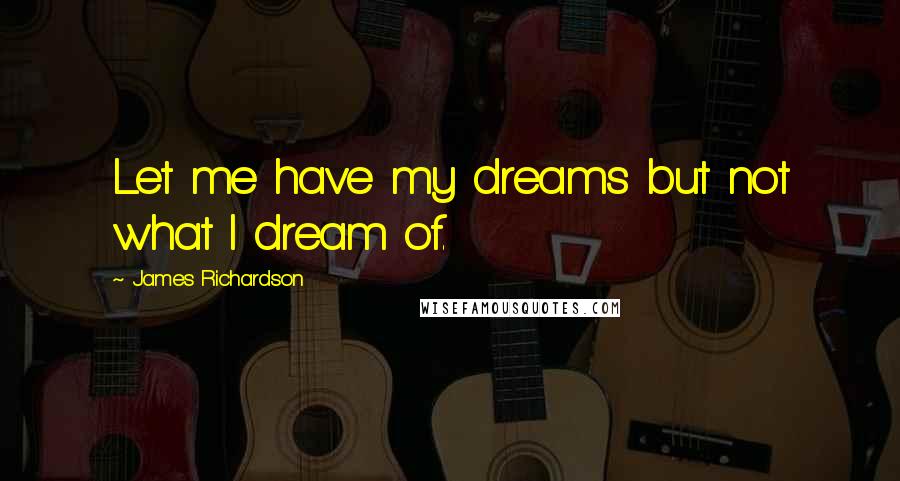 Let me have my dreams but not what I dream of.

~ James Richardson

WISEFAMOUSQUOTES.COM